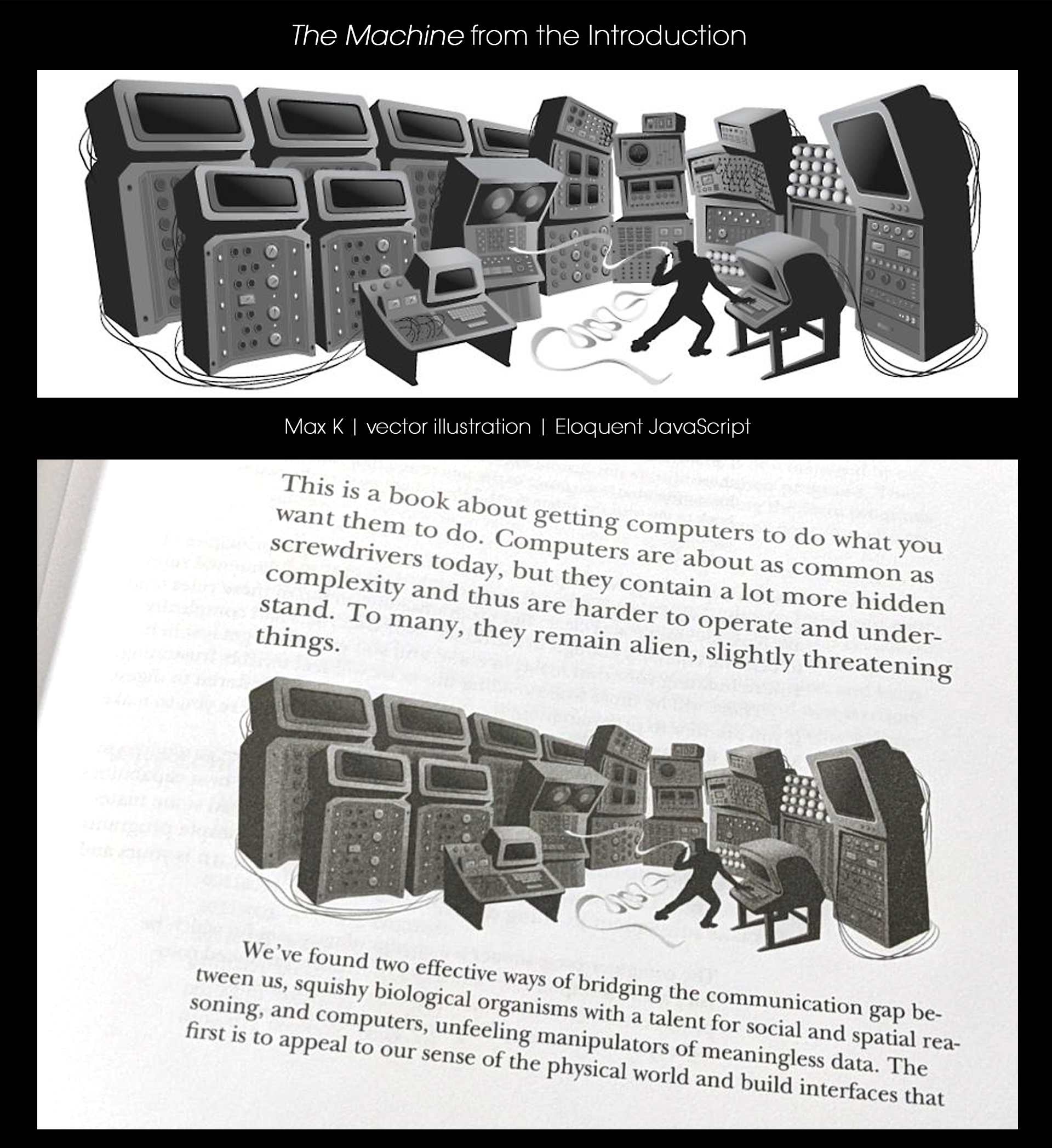 The Machine from the Introduction

Max K | vector illustration | Eloquent JavaScript

This is a book about getting computers to do what you want them to do. Computers are about as common as screwdrivers today, but they contain a lot more hidden complexity and thus are harder to operate and understand. To many, they remain alien, slightly threatening things.

We've found two effective ways of bridging the communication gap between us, squishy biological organisms with a talent for social and spatial reasoning, and computers, unfeeling manipulators of meaningless data. The first is to appeal to our sense of the physical world and build interfaces that